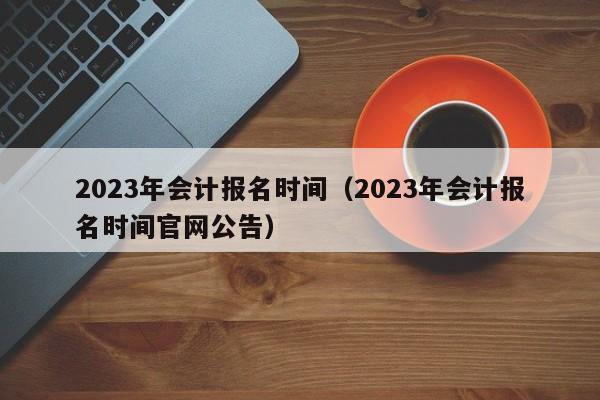 2023年会计报名时间（2023年会计报名时间官网公告）